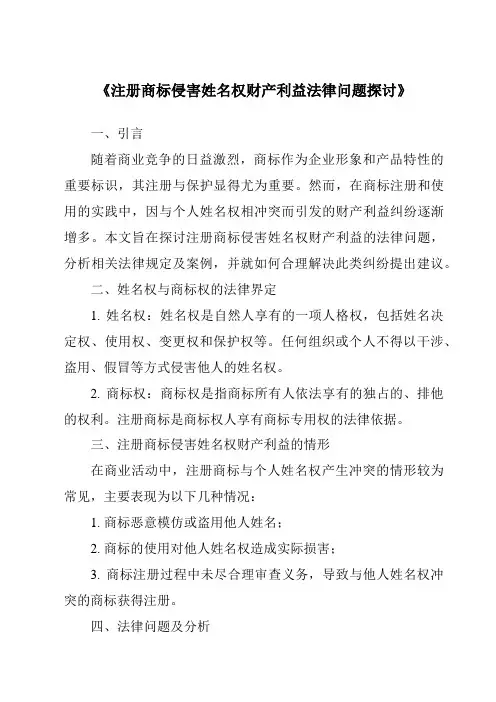 《注册商标侵害姓名权财产利益法律问题探讨》

一、引言

随着商业竞争的日益激烈，商标作为企业形象和产品特性的重要标识，其注册与保护显得尤为重要。然而，在商标注册和使用的实践中，因与个人姓名权相冲突而引发的财产利益纠纷逐渐增多。本文旨在探讨注册商标侵害姓名权财产利益的法律问题，分析相关法律规定及案例，并就如何合理解决此类纠纷提出建议。

二、姓名权与商标权的法律界定

1. 姓名权：姓名权是自然人享有的一项人格权，包括姓名决定权、使用权、变更权和保护权等。任何组织或个人不得以干涉、盗用、假冒等方式侵害他人的姓名权。

2. 商标权：商标权是指商标所有人依法享有的独占的、排他的权利。注册商标是商标权人享有商标专用权的法律依据。

三、注册商标侵害姓名权财产利益的情形

在商业活动中，注册商标与个人姓名权产生冲突的情形较为常见，主要表现为以下几种情况：

1. 商标恶意模仿或盗用他人姓名；

2. 商标的使用对他人姓名权造成实际损害；

3. 商标注册过程中未尽合理审查义务，导致与他人姓名权冲突的商标获得注册。

四、法律问题及分析